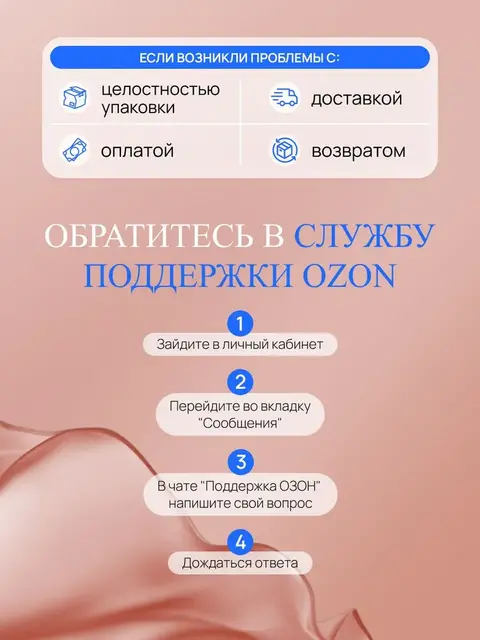 ЕСЛИ ВОЗНИКЛИ ПРОБЛЕМЫ С:

целостностью упаковки

доставкой

оплатой

возвратом

ОБРАТИТЕСЬ В СЛУЖБУ ПОДДЕРЖКИ OZON

1

Зайдите в личный кабинет

2

Перейдите во вкладку "Сообщения"

3

В чате "Поддержка ОЗОН" напишите свой вопрос

4

Дождаться ответа